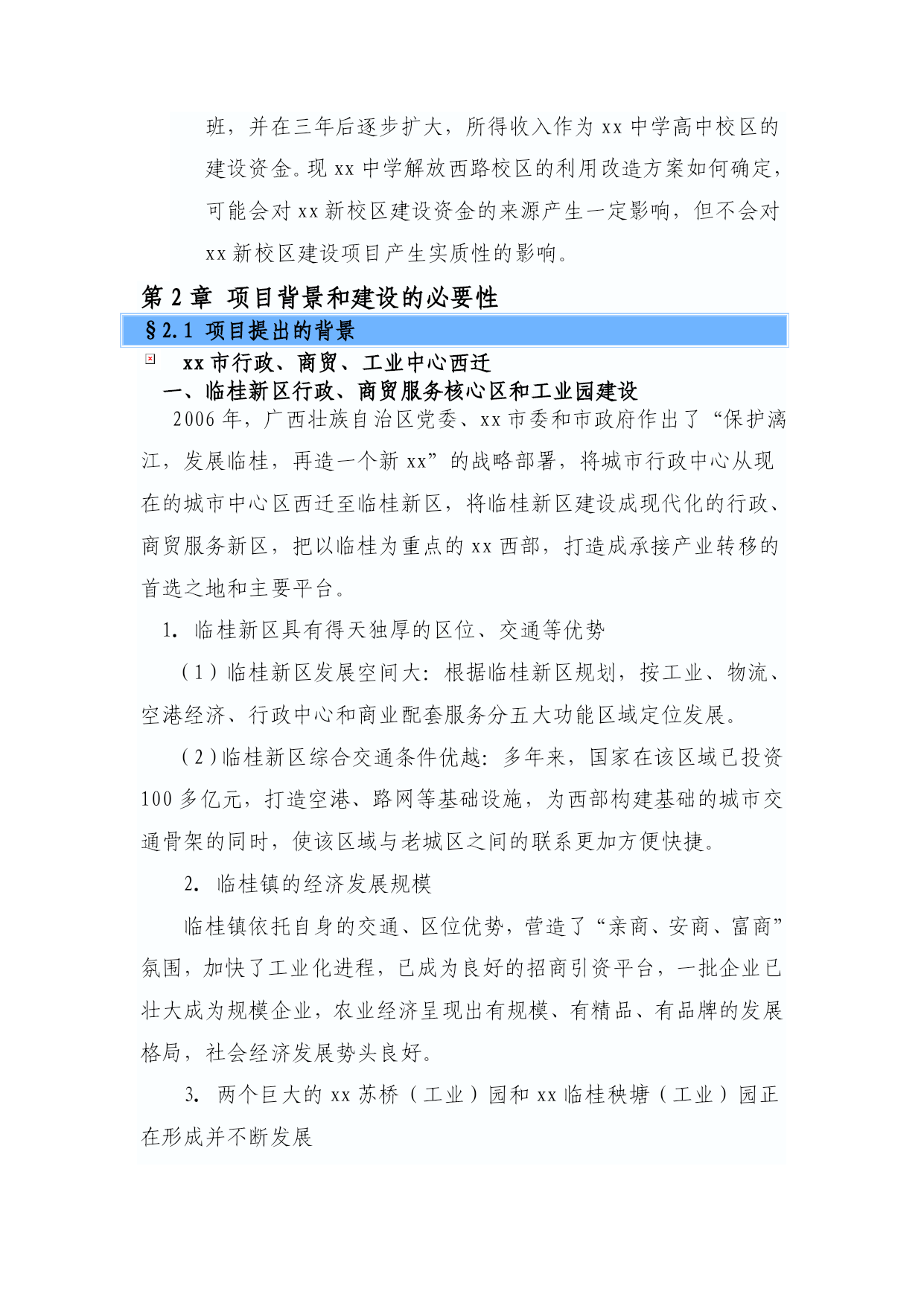 班，并在三年后逐步扩大，所得收入作为 xx 中学高中校区的建设资金。现 xx 中学解放西路校区的利用改造方案如何确定，可能会对 xx 新校区建设资金的来源产生一定影响，但不会对 xx 新校区建设项目产生实质性的影响。

第 2 章 项目背景和建设的必要性

§2.1 项目提出的背景

xx 市行政、商贸、工业中心西迁

一、临桂新区行政、商贸服务核心区和工业园建设

2006 年，广西壮族自治区党委、xx 市委和市政府作出了“保护漓江，发展临桂，再造一个新 xx”的战略部署，将城市行政中心从现在的城市中心区西迁至临桂新区，将临桂新区建设成现代化的行政、商贸服务新区，把以临桂为重点的 xx 西部，打造成承接产业转移的首选之地和主要平台。

1. 临桂新区具有得天独厚的区位、交通等优势

（1）临桂新区发展空间大：根据临桂新区规划，按工业、物流、空港经济、行政中心和商业配套服务分五大功能区域定位发展。

（2）临桂新区综合交通条件优越：多年来，国家在该区域已投资 100 多亿元，打造空港、路网等基础设施，为西部构建基础的城市交通骨架的同时，使该区域与老城区之间的联系更加方便快捷。

2. 临桂镇的经济发展规模

临桂镇依托自身的交通、区位优势，营造了“亲商、安商、富商”氛围，加快了工业化进程，已成为良好的招商引资平台，一批企业已壮大成为规模企业，农业经济呈现出有规模、有精品、有品牌的发展格局，社会经济发展势头良好。

3. 两个巨大的 xx 苏桥（工业）园和 xx 临桂秧塘（工业）园正在形成并不断发展